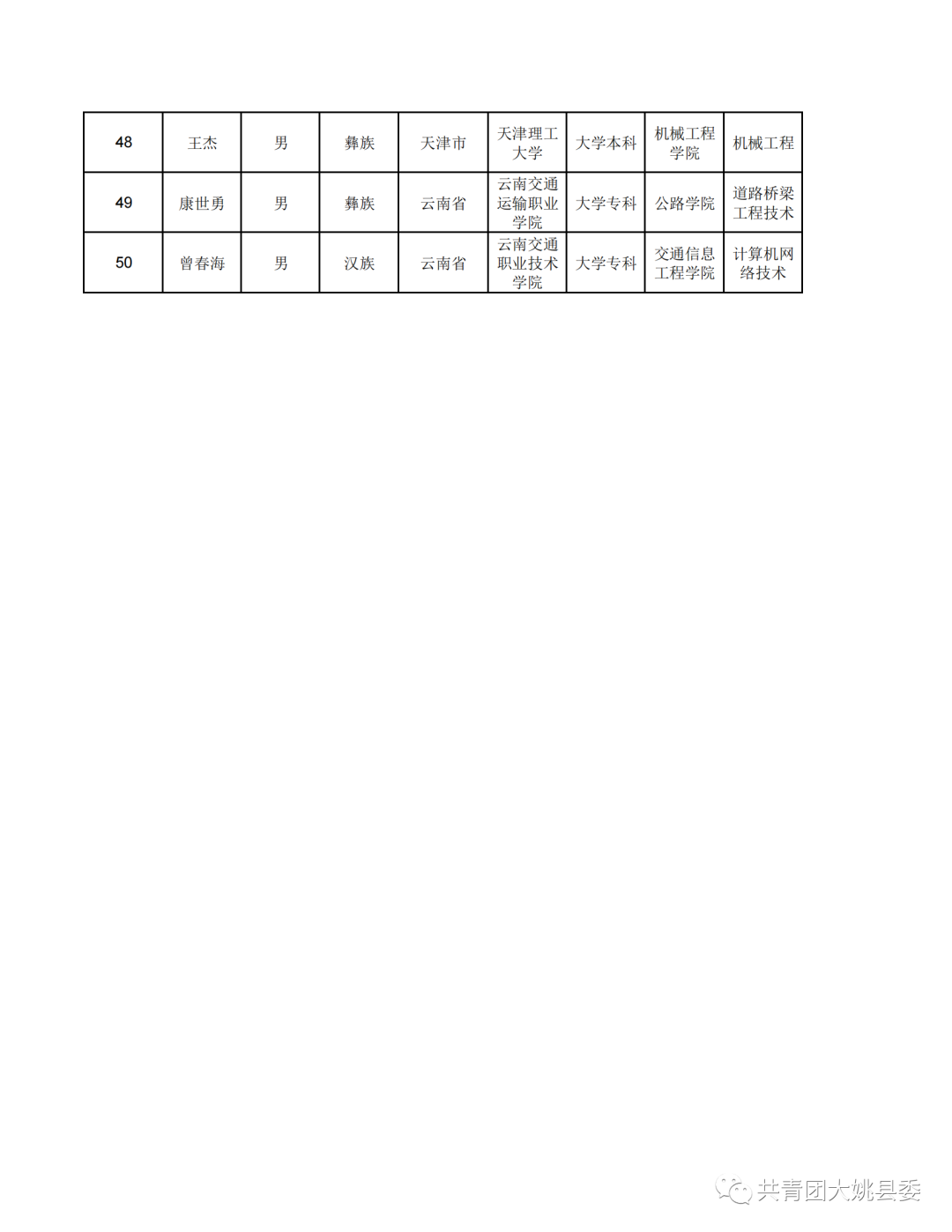 | 48 | 王杰 | 男 | 彝族 | 天津市 | 天津理工大学 | 大学本科 | 机械工程学院 | 机械工程 |
|---|---|---|---|---|---|---|---|---|
| 49 | 康世勇 | 男 | 彝族 | 云南省 | 云南交通运输职业学院 | 大学专科 | 公路学院 | 道路桥梁工程技术 |
| 50 | 曾春海 | 男 | 汉族 | 云南省 | 云南交通职业技术学院 | 大学专科 | 交通信息工程学院 | 计算机网络技术 |

共青团大姚县委